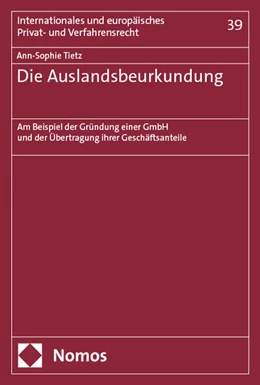 Internationales und europäisches Privat- und Verfahrensrecht

39

Ann-Sophie Tietz

Die Auslandsbeurkundung

Am Beispiel der Gründung einer GmbH und der Übertragung ihrer Geschäftsanteile

Nomos